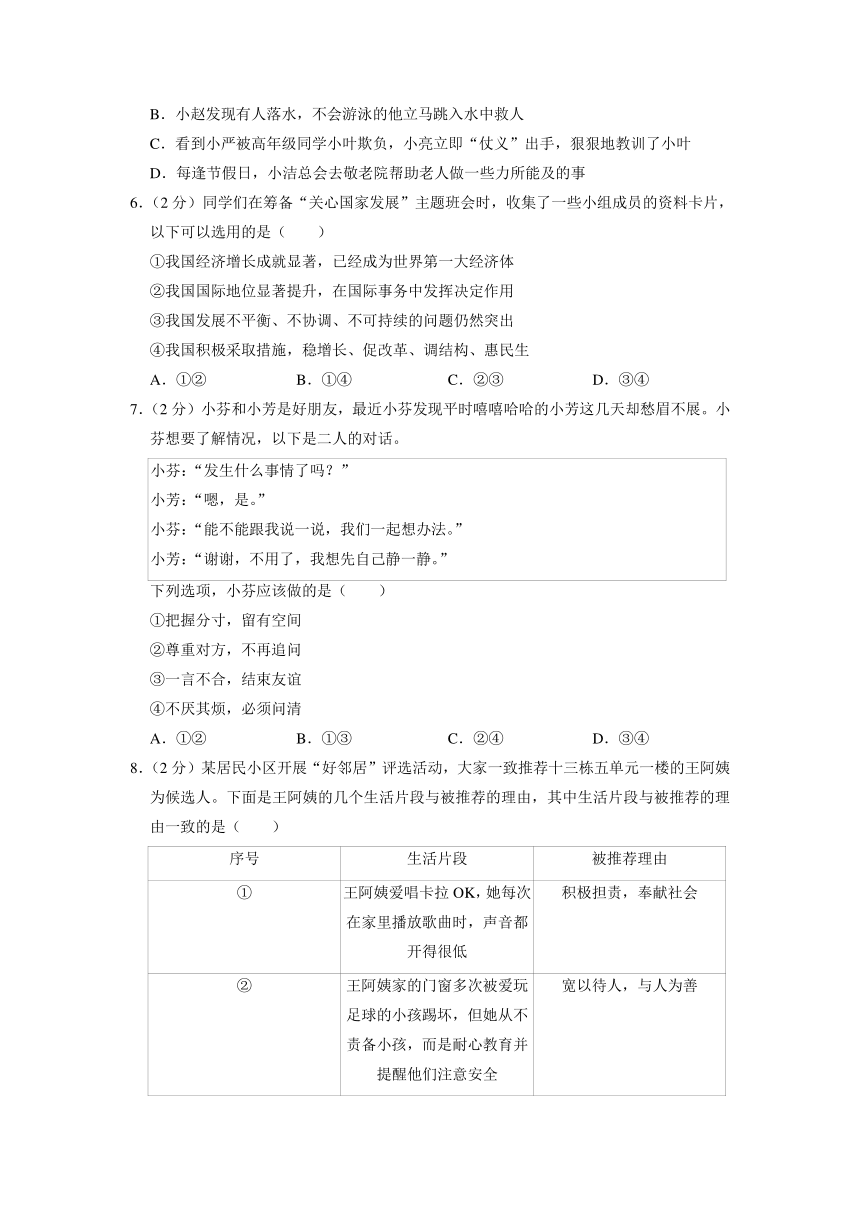 B．小赵发现有人落水，不会游泳的他立马跳入水中救人

C．看到小严被高年级同学小叶欺负，小亮立即“仗义”出手，狠狠地教训了小叶

D．每逢节假日，小洁总会去敬老院帮助老人做一些力所能及的事

6．（2 分）同学们在筹备“关心国家发展”主题班会时，收集了一些小组成员的资料卡片，以下可以选用的是（　　）

①我国经济增长成就显著，已经成为世界第一大经济体

②我国国际地位显著提升，在国际事务中发挥决定作用

③我国发展不平衡、不协调、不可持续的问题仍然突出

④我国积极采取措施，稳增长、促改革、调结构、惠民生

A．①②　　B．①④　　C．②③　　D．③④

7．（2 分）小芬和小芳是好朋友，最近小芬发现平时嘻嘻哈哈的小芳这几天却愁眉不展。小芬想要了解情况，以下是二人的对话。

小芬：“发生什么事情了吗？”
小芳：“嗯，是。”
小芬：“能不能跟我说一说，我们一起想办法。”
小芳：“谢谢，不用了，我想先自己静一静。”

下列选项，小芬应该做的是（　　）

①把握分寸，留有空间

②尊重对方，不再追问

③一言不合，结束友谊

④不厌其烦，必须问清

A．①②　　B．①③　　C．②④　　D．③④

8．（2 分）某居民小区开展“好邻居”评选活动，大家一致推荐十三栋五单元一楼的王阿姨为候选人。下面是王阿姨的几个生活片段与被推荐的理由，其中生活片段与被推荐的理由一致的是（　　）

| 序号 | 生活片段 | 被推荐理由 |
|---|---|---|
| ① | 王阿姨爱唱卡拉 OK，她每次在家里播放歌曲时，声音都开得很低 | 积极担责，奉献社会 |
| ② | 王阿姨家的门窗多次被爱玩足球的小孩踢坏，但她从不责备小孩，而是耐心教育并提醒他们注意安全 | 宽以待人，与人为善 |